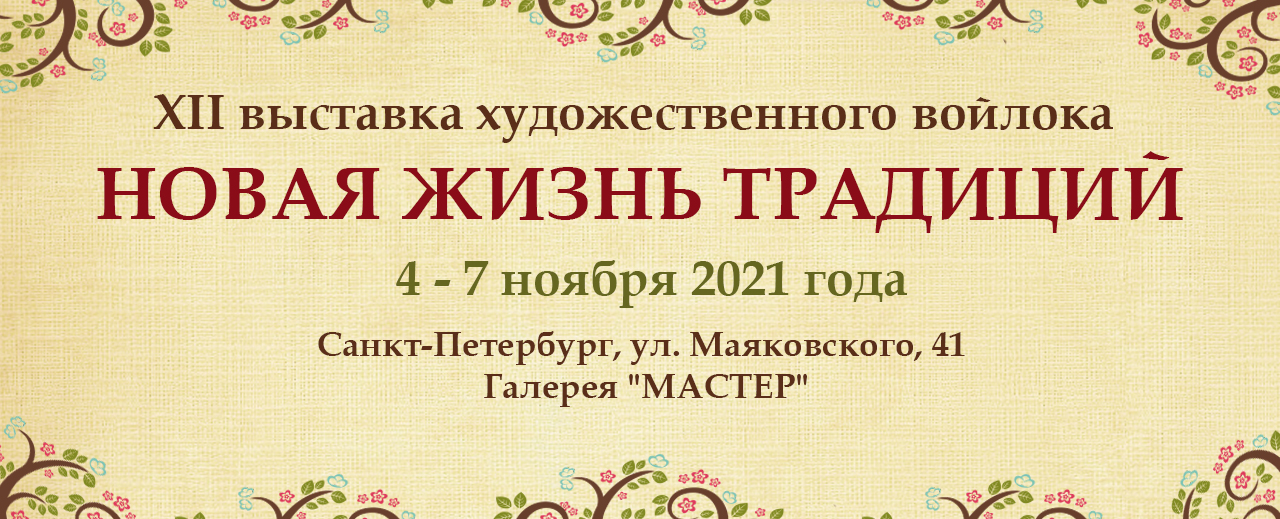 XII выставка художественного войлока
НОВАЯ ЖИЗНЬ ТРАДИЦИЙ
4 - 7 ноября 2021 года
Санкт-Петербург, ул. Маяковского, 41
Галерея "МАСТЕР"